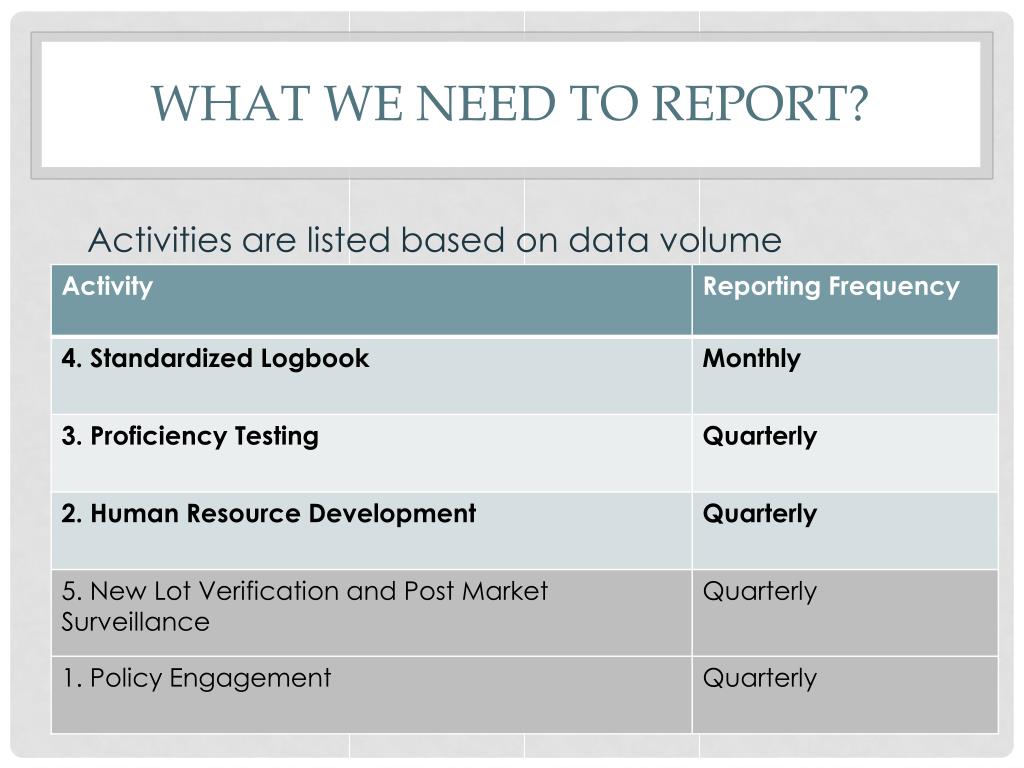 WHAT WE NEED TO REPORT?

Activities are listed based on data volume

| Activity | Reporting Frequency |
|---|---|
| 4. Standardized Logbook | Monthly |
| 3. Proficiency Testing | Quarterly |
| 2. Human Resource Development | Quarterly |
| 5. New Lot Verification and Post Market Surveillance | Quarterly |
| 1. Policy Engagement | Quarterly |